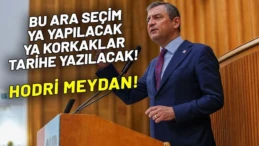 BU ARA SEÇİM YA YAPILACAK YA KORKAKLAR TARİHE YAZILACAK!

HODRİ MEYDAN!